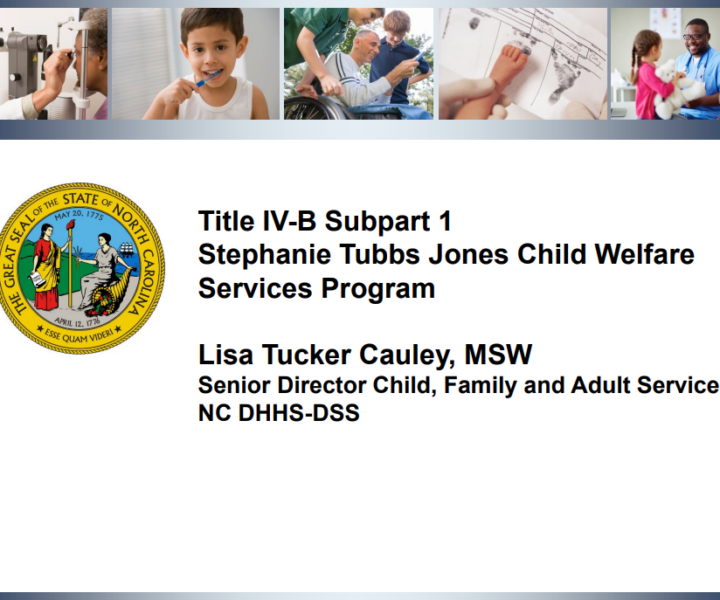 THE GREAT SEAL OF THE STATE OF NORTH CAROLINA
MAY 20, 1775
APRIL 12, 1776
ESSE QUAM VIDERI

Title IV-B Subpart 1
Stephanie Tubbs Jones Child Welfare Services Program

Lisa Tucker Cauley, MSW
Senior Director Child, Family and Adult Service
NC DHHS-DSS